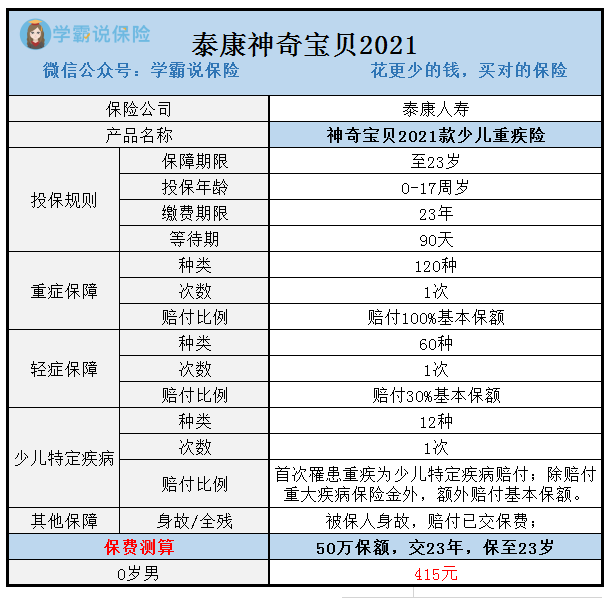 学霸说保险

泰康神奇宝贝2021

微信公众号：学霸说保险 花更少的钱，买对的保险

| 保险公司 | | 泰康人寿 |
|---|---|---|
| 产品名称 | | 神奇宝贝2021款少儿重疾险 |
| 投保规则 | 保障期限 | 至23岁 |
| | 投保年龄 | 0-17周岁 |
| | 缴费期限 | 23年 |
| | 等待期 | 90天 |
| 重症保障 | 种类 | 120种 |
| | 次数 | 1次 |
| | 赔付比例 | 赔付100%基本保额 |
| 轻症保障 | 种类 | 60种 |
| | 次数 | 1次 |
| | 赔付比例 | 赔付30%基本保额 |
| 少儿特定疾病 | 种类 | 12种 |
| | 次数 | 1次 |
| | 赔付比例 | 首次罹患重疾为少儿特定疾病赔付；除赔付重大疾病保险金外，额外赔付基本保额。 |
| 其他保障 | 身故/全残 | 被保人身故，赔付已交保费； |
| 保费测算 | | 50万保额，交23年，保至23岁 |
| 0岁男 | | 415元 |